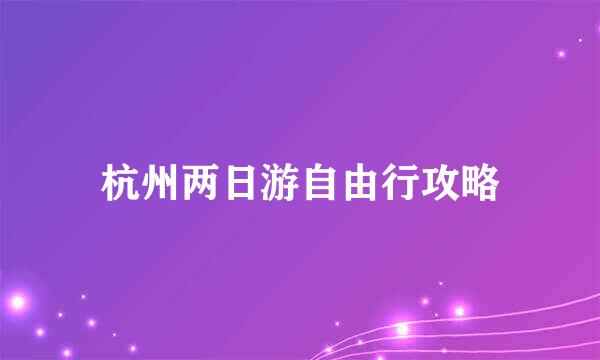 杭州两日游自由行攻略